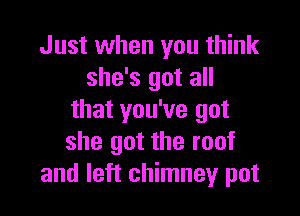 Just when you think
she's got all
that you've got
she got the roof
and left chimney pot